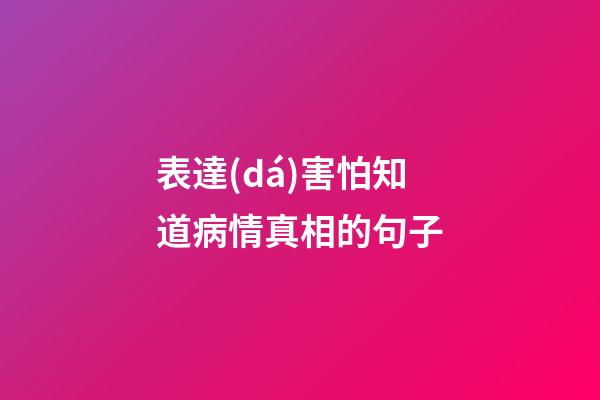 表達(dá)害怕知道病情真相的句子